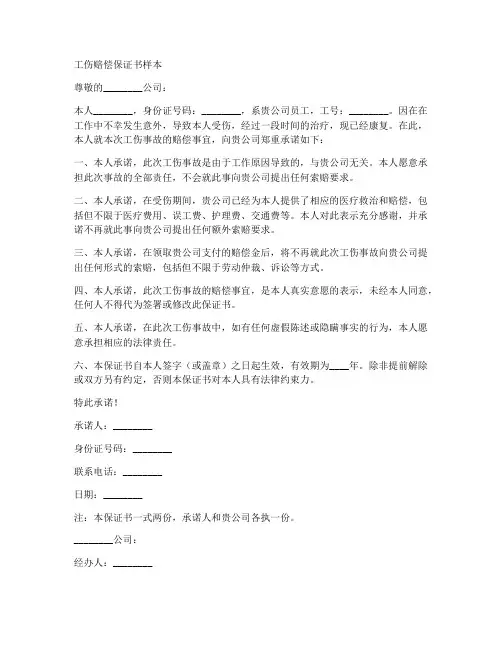 工伤赔偿保证书样本

尊敬的________公司：

本人________，身份证号码：________，系贵公司员工，工号：________。因在在工作中不幸发生意外，导致本人受伤，经过一段时间的治疗，现已经康复。在此，本人就本次工伤事故的赔偿事宜，向贵公司郑重承诺如下：

一、本人承诺，此次工伤事故是由于工作原因导致的，与贵公司无关。本人愿意承担此次事故的全部责任，不会就此事向贵公司提出任何索赔要求。

二、本人承诺，在受伤期间，贵公司已经为本人提供了相应的医疗救治和赔偿，包括但不限于医疗费用、误工费、护理费、交通费等。本人对此表示充分感谢，并承诺不再就此事向贵公司提出任何额外索赔要求。

三、本人承诺，在领取贵公司支付的赔偿金后，将不再就此次工伤事故向贵公司提出任何形式的索赔，包括但不限于劳动仲裁、诉讼等方式。

四、本人承诺，此次工伤事故的赔偿事宜，是本人真实意愿的表示，未经本人同意，任何人不得代为签署或修改此保证书。

五、本人承诺，在此次工伤事故中，如有任何虚假陈述或隐瞒事实的行为，本人愿意承担相应的法律责任。

六、本保证书自本人签字（或盖章）之日起生效，有效期为____年。除非提前解除或双方另有约定，否则本保证书对本人具有法律约束力。

特此承诺！

承诺人：________

身份证号码：________

联系电话：________

日期：________

注：本保证书一式两份，承诺人和贵公司各执一份。

________公司：

经办人：________